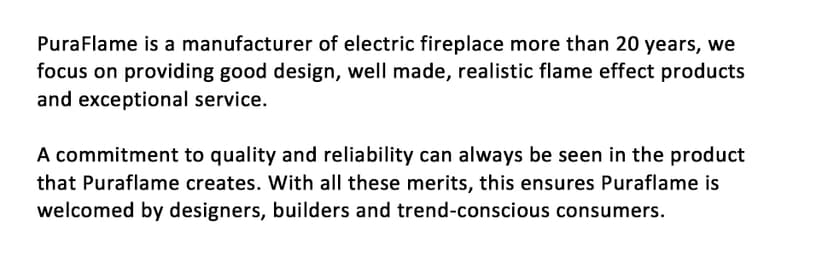 PuraFlame is a manufacturer of electric fireplace more than 20 years, we focus on providing good design, well made, realistic flame effect products and exceptional service.

A commitment to quality and reliability can always be seen in the product that Puraflame creates. With all these merits, this ensures Puraflame is welcomed by designers, builders and trend-conscious consumers.